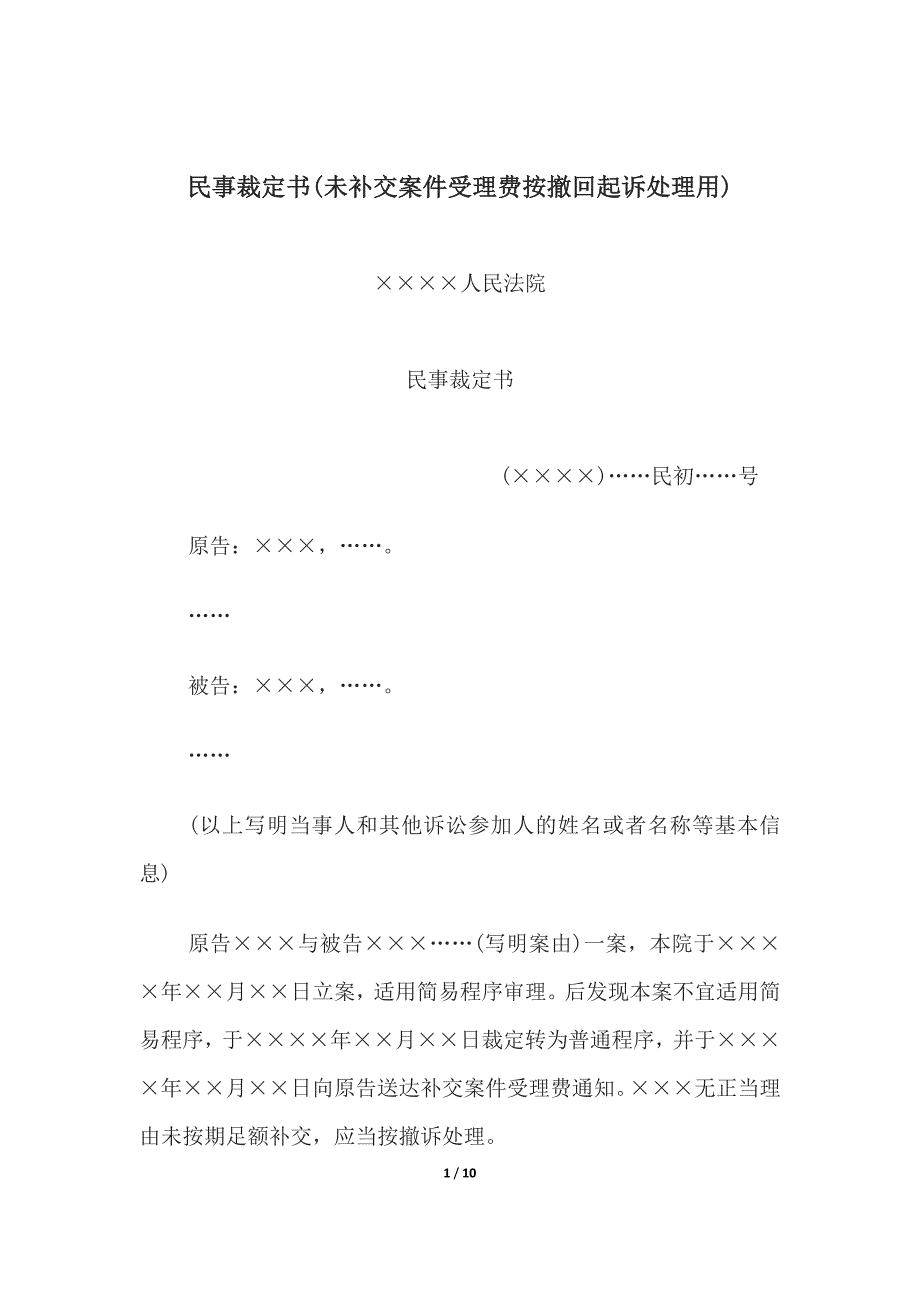 民事裁定书(未补交案件受理费按撤回起诉处理用)

××××人民法院

民事裁定书

(××××)……民初……号

原告：×××，……。

……

被告：×××，……。

……

(以上写明当事人和其他诉讼参加人的姓名或者名称等基本信息)

原告×××与被告×××……(写明案由)一案，本院于××××年××月××日立案，适用简易程序审理。后发现本案不宜适用简易程序，于××××年××月××日裁定转为普通程序，并于××××年××月××日向原告送达补交案件受理费通知。×××无正当理由未按期足额补交，应当按撤诉处理。

1 / 10